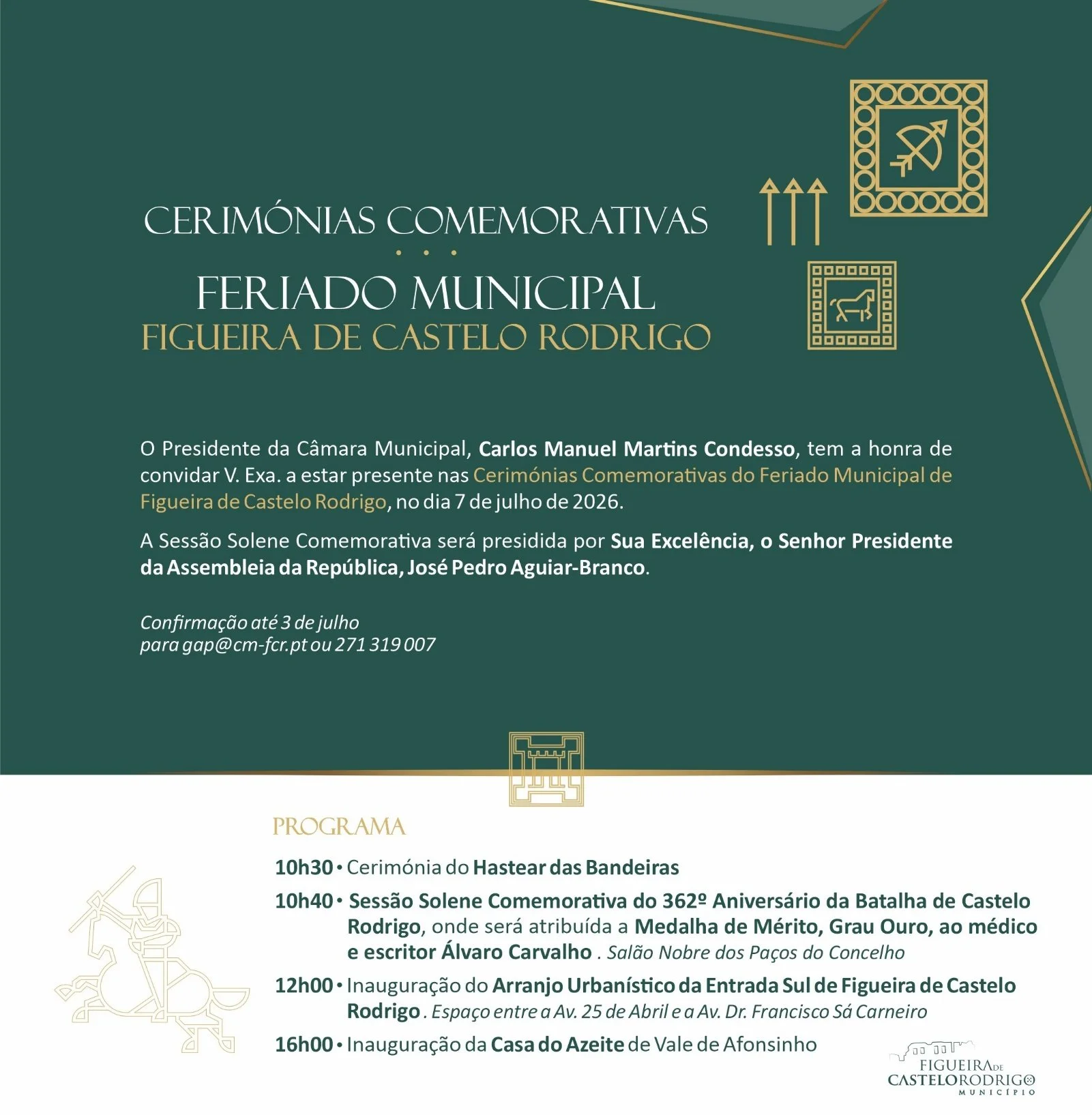 CERIMÓNIAS COMEMORATIVAS

FERIADO MUNICIPAL
FIGUEIRA DE CASTELO RODRIGO

O Presidente da Câmara Municipal, Carlos Manuel Martins Condesso, tem a honra de convidar V. Exa. a estar presente nas Cerimónias Comemorativas do Feriado Municipal de Figueira de Castelo Rodrigo, no dia 7 de julho de 2026.

A Sessão Solene Comemorativa será presidida por Sua Excelência, o Senhor Presidente da Assembleia da República, José Pedro Aguiar-Branco.

Confirmação até 3 de julho
para gap@cm-fcr.pt ou 271 319 007

PROGRAMA

10h30 • Cerimónia do Hastear das Bandeiras

10h40 • Sessão Solene Comemorativa do 362º Aniversário da Batalha de Castelo Rodrigo, onde será atribuída a Medalha de Mérito, Grau Ouro, ao médico e escritor Álvaro Carvalho . Salão Nobre dos Paços do Concelho

12h00 • Inauguração do Arranjo Urbanístico da Entrada Sul de Figueira de Castelo Rodrigo . Espaço entre a Av. 25 de Abril e a Av. Dr. Francisco Sá Carneiro

16h00 • Inauguração da Casa do Azeite de Vale de Afonsinho

FIGUEIRA DE
CASTELO RODRIGO
MUNICÍPIO